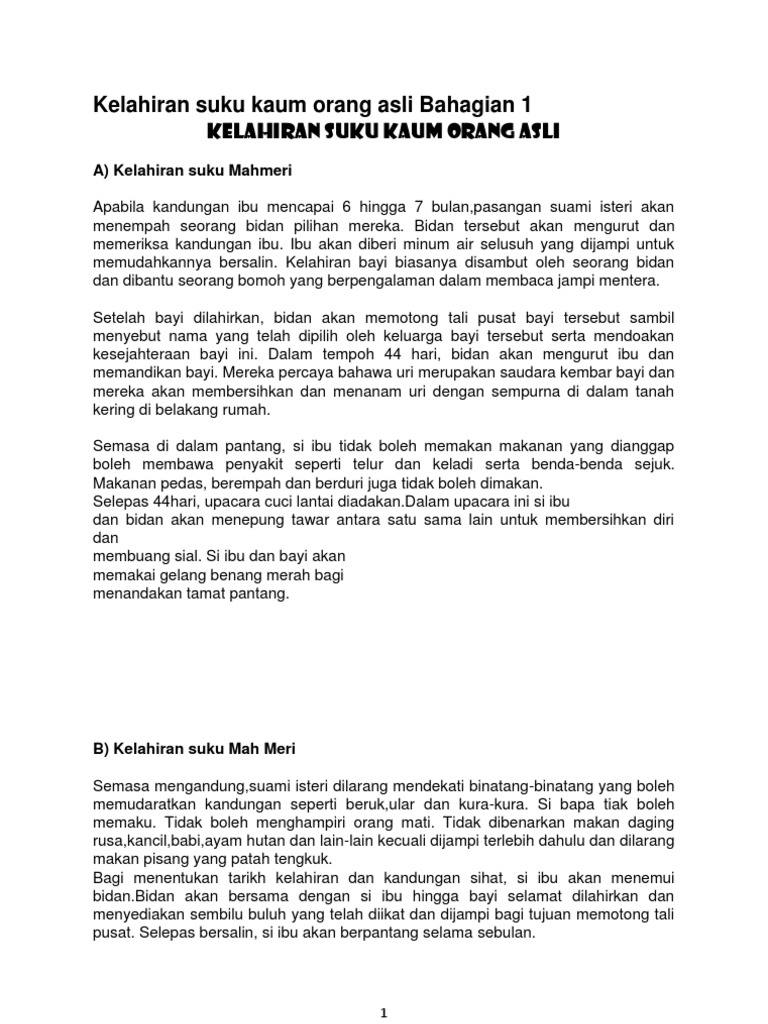 Kelahiran suku kaum orang asli Bahagian 1

KELAHIRAN SUKU KAUM ORANG ASLI

A) Kelahiran suku Mahmeri

Apabila kandungan ibu mencapai 6 hingga 7 bulan,pasangan suami isteri akan menempah seorang bidan pilihan mereka. Bidan tersebut akan mengurut dan memeriksa kandungan ibu. Ibu akan diberi minum air selusuh yang dijampi untuk memudahkannya bersalin. Kelahiran bayi biasanya disambut oleh seorang bidan dan dibantu seorang bomoh yang berpengalaman dalam membaca jampi mentera.

Setelah bayi dilahirkan, bidan akan memotong tali pusat bayi tersebut sambil menyebut nama yang telah dipilih oleh keluarga bayi tersebut serta mendoakan kesejahteraan bayi ini. Dalam tempoh 44 hari, bidan akan mengurut ibu dan memandikan bayi. Mereka percaya bahawa uri merupakan saudara kembar bayi dan mereka akan membersihkan dan menanam uri dengan sempurna di dalam tanah kering di belakang rumah.

Semasa di dalam pantang, si ibu tidak boleh memakan makanan yang dianggap boleh membawa penyakit seperti telur dan keladi serta benda-benda sejuk. Makanan pedas, berempah dan berduri juga tidak boleh dimakan.
Selepas 44hari, upacara cuci lantai diadakan.Dalam upacara ini si ibu
dan bidan akan menepung tawar antara satu sama lain untuk membersihkan diri dan
membuang sial. Si ibu dan bayi akan
memakai gelang benang merah bagi
menandakan tamat pantang.

B) Kelahiran suku Mah Meri

Semasa mengandung,suami isteri dilarang mendekati binatang-binatang yang boleh memudaratkan kandungan seperti beruk,ular dan kura-kura. Si bapa tiak boleh memaku. Tidak boleh menghampiri orang mati. Tidak dibenarkan makan daging rusa,kancil,babi,ayam hutan dan lain-lain kecuali dijampi terlebih dahulu dan dilarang makan pisang yang patah tengkuk.
Bagi menentukan tarikh kelahiran dan kandungan sihat, si ibu akan menemui bidan.Bidan akan bersama dengan si ibu hingga bayi selamat dilahirkan dan menyediakan sembilu buluh yang telah diikat dan dijampi bagi tujuan memotong tali pusat. Selepas bersalin, si ibu akan berpantang selama sebulan.

1